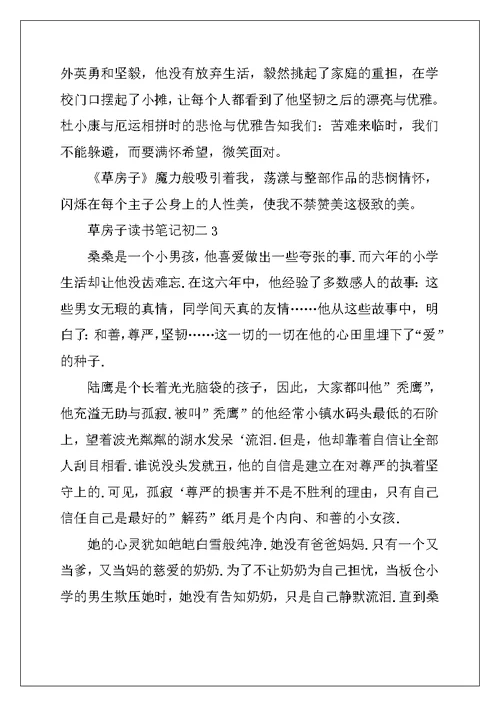 外英勇和坚毅，他没有放弃生活，毅然挑起了家庭的重担，在学校门口摆起了小摊，让每个人都看到了他坚韧之后的漂亮与优雅。杜小康与厄运相拼时的悲怆与优雅告知我们：苦难来临时，我们不能躲避，而要满怀希望，微笑面对。

《草房子》魔力般吸引着我，荡漾与整部作品的悲悯情怀，闪烁在每个主子公身上的人性美，使我不禁赞美这极致的美。

草房子读书笔记初二 3

桑桑是一个小男孩，他喜爱做出一些夸张的事．而六年的小学生活却让他没齿难忘．在这六年中，他经验了多数感人的故事：这些男女无瑕的真情，同学间天真的友情……他从这些故事中，明白了：和善，尊严，坚韧……这一切的一切在他的心田里埋下了“爱”的种子．

陆鹰是个长着光光脑袋的孩子，因此，大家都叫他”秃鹰”，他充溢无助与孤寂．被叫”秃鹰”的他经常小镇水码头最低的石阶上，望着波光粼粼的湖水发呆‘流泪．但是，他却靠着自信让全部人刮目相看．谁说没头发就丑，他的自信是建立在对尊严的执着坚守上的．可见，孤寂‘尊严的损害并不是不胜利的理由，只有自己信任自己是最好的”解药”纸月是个内向、和善的小女孩．

她的心灵犹如皑皑白雪般纯净．她没有爸爸妈妈．只有一个又当爹，又当妈的慈爱的奶奶．为了不让奶奶为自己担忧，当板仓小学的男生欺压她时，她没有告知奶奶，只是自己静默流泪．直到桑